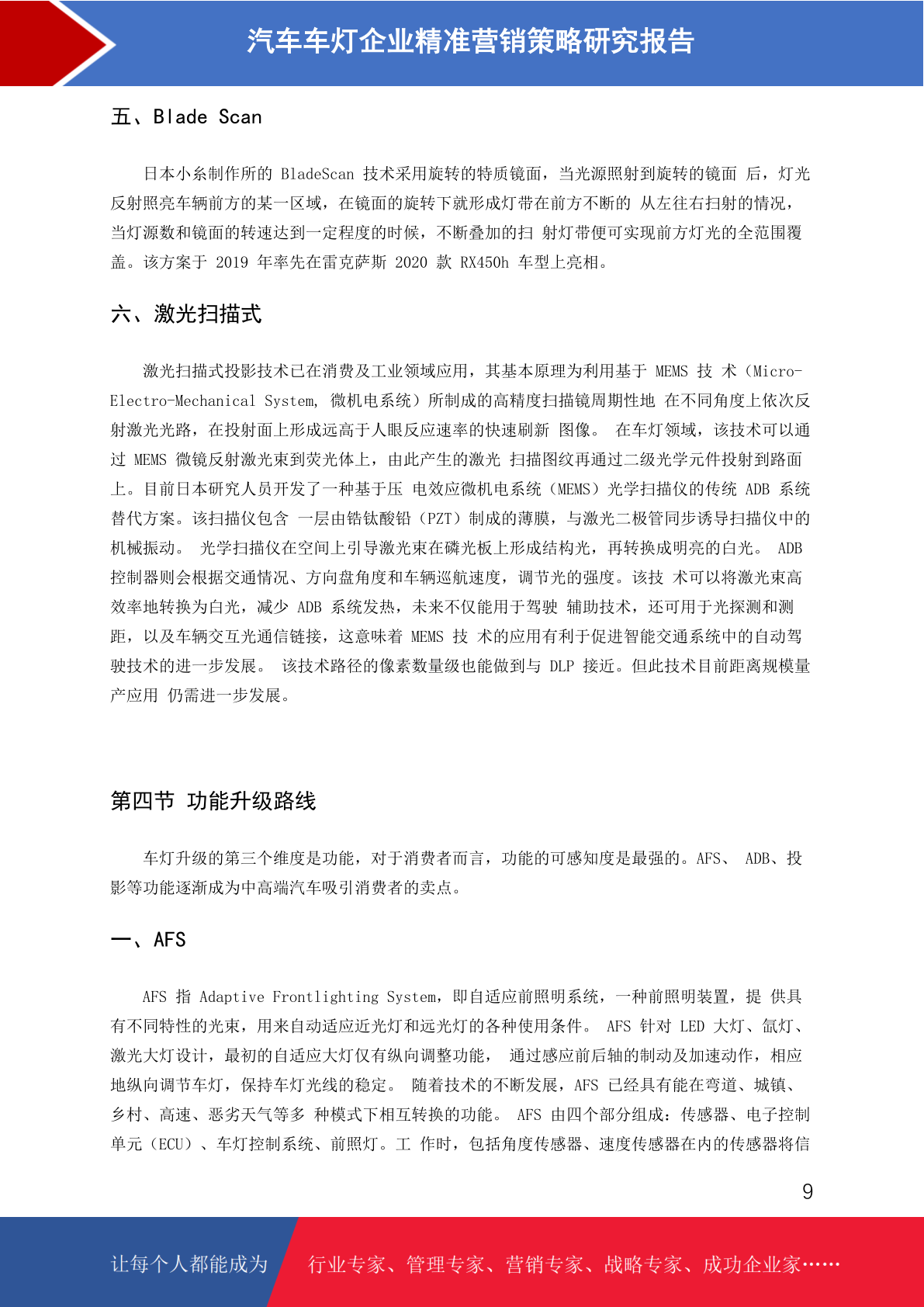 汽车车灯企业精准营销策略研究报告

五、Blade Scan

日本小糸制作所的 BladeScan 技术采用旋转的特质镜面，当光源照射到旋转的镜面 后，灯光反射照亮车辆前方的某一区域，在镜面的旋转下就形成灯带在前方不断的 从左往右扫射的情况，当灯源数和镜面的转速达到一定程度的时候，不断叠加的扫 射灯带便可实现前方灯光的全范围覆盖。该方案于 2019 年率先在雷克萨斯 2020 款 RX450h 车型上亮相。

六、激光扫描式

激光扫描式投影技术已在消费及工业领域应用，其基本原理为利用基于 MEMS 技 术（Micro-Electro-Mechanical System, 微机电系统）所制成的高精度扫描镜周期性地 在不同角度上依次反射激光光路，在投射面上形成远高于人眼反应速率的快速刷新 图像。 在车灯领域，该技术可以通过 MEMS 微镜反射激光束到荧光体上，由此产生的激光 扫描图纹再通过二级光学元件投射到路面上。目前日本研究人员开发了一种基于压 电效应微机电系统（MEMS）光学扫描仪的传统 ADB 系统替代方案。该扫描仪包含 一层由锆钛酸铅（PZT）制成的薄膜，与激光二极管同步诱导扫描仪中的机械振动。 光学扫描仪在空间上引导激光束在磷光板上形成结构光，再转换成明亮的白光。 ADB 控制器则会根据交通情况、方向盘角度和车辆巡航速度，调节光的强度。该技 术可以将激光束高效率地转换为白光，减少 ADB 系统发热，未来不仅能用于驾驶 辅助技术，还可用于光探测和测距，以及车辆交互光通信链接，这意味着 MEMS 技 术的应用有利于促进智能交通系统中的自动驾驶技术的进一步发展。 该技术路径的像素数量级也能做到与 DLP 接近。但此技术目前距离规模量产应用 仍需进一步发展。

第四节 功能升级路线

车灯升级的第三个维度是功能，对于消费者而言，功能的可感知度是最强的。AFS、 ADB、投影等功能逐渐成为中高端汽车吸引消费者的卖点。

一、AFS

AFS 指 Adaptive Frontlighting System，即自适应前照明系统，一种前照明装置，提 供具有不同特性的光束，用来自动适应近光灯和远光灯的各种使用条件。 AFS 针对 LED 大灯、氙灯、激光大灯设计，最初的自适应大灯仅有纵向调整功能， 通过感应前后轴的制动及加速动作，相应地纵向调节车灯，保持车灯光线的稳定。 随着技术的不断发展，AFS 已经具有能在弯道、城镇、乡村、高速、恶劣天气等多 种模式下相互转换的功能。 AFS 由四个部分组成：传感器、电子控制单元（ECU）、车灯控制系统、前照灯。工 作时，包括角度传感器、速度传感器在内的传感器将信

9

让每个人都能成为 行业专家、管理专家、营销专家、战略专家、成功企业家……